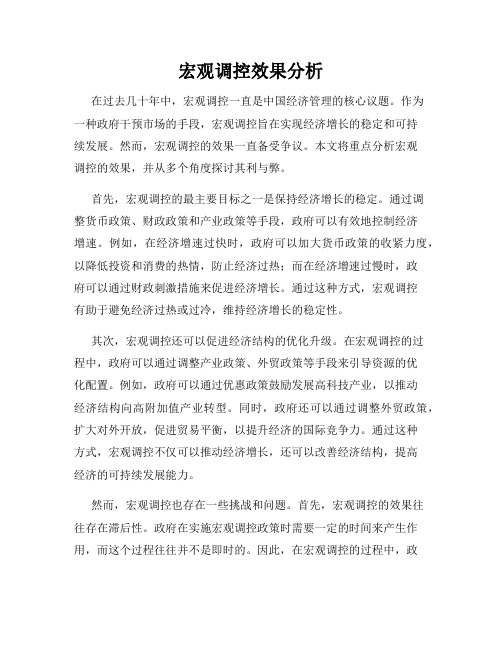 宏观调控效果分析

在过去几十年中，宏观调控一直是中国经济管理的核心议题。作为一种政府干预市场的手段，宏观调控旨在实现经济增长的稳定和可持续发展。然而，宏观调控的效果一直备受争议。本文将重点分析宏观调控的效果，并从多个角度探讨其利与弊。

首先，宏观调控的最主要目标之一是保持经济增长的稳定。通过调整货币政策、财政政策和产业政策等手段，政府可以有效地控制经济增速。例如，在经济增速过快时，政府可以加大货币政策的收紧力度，以降低投资和消费的热情，防止经济过热；而在经济增速过慢时，政府可以通过财政刺激措施来促进经济增长。通过这种方式，宏观调控有助于避免经济过热或过冷，维持经济增长的稳定性。

其次，宏观调控还可以促进经济结构的优化升级。在宏观调控的过程中，政府可以通过调整产业政策、外贸政策等手段来引导资源的优化配置。例如，政府可以通过优惠政策鼓励发展高科技产业，以推动经济结构向高附加值产业转型。同时，政府还可以通过调整外贸政策，扩大对外开放，促进贸易平衡，以提升经济的国际竞争力。通过这种方式，宏观调控不仅可以推动经济增长，还可以改善经济结构，提高经济的可持续发展能力。

然而，宏观调控也存在一些挑战和问题。首先，宏观调控的效果往往存在滞后性。政府在实施宏观调控政策时需要一定的时间来产生作用，而这个过程往往并不是即时的。因此，在宏观调控的过程中，政